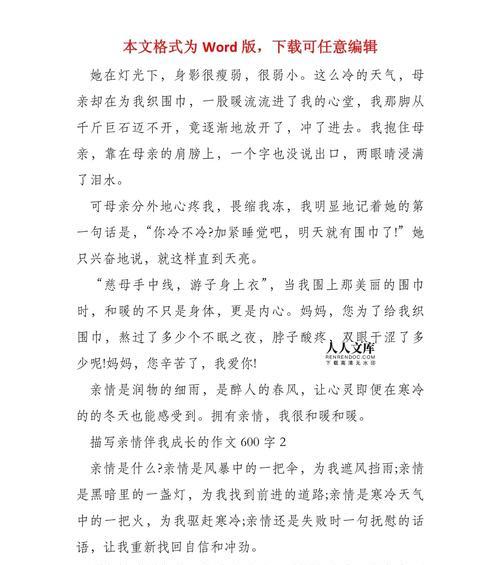 本文格式为 Word 版，下载可任意编辑

她在灯光下，身影很瘦弱，很弱小。这么冷的天气，母亲却在为我织围巾，一股暖流流进了我的心堂，我那脚从千斤巨石迈不开，竟逐渐地放开了，冲了进去。我抱住母亲，靠在母亲的肩膀上，一个字也没说出口，两眼睛浸满了泪水。

可母亲分外地心疼我，畏缩我冻，我明显地记着她的第一句话是，“你冷不冷?加紧睡觉吧，明天就有围巾了!”她只兴奋地说，就这样直到天亮。

“慈母手中线，游子身上衣”，当我围上那美丽的围巾时，和暖的不只是身体，更是内心。妈妈，您为了给我织围巾，熬过了多少个不眠之夜，脖子酸疼，双眼干涩了多少呢!妈妈，您辛苦了，我爱你!

人人文库
RENRENDOC.COM
下载高清无水印

亲情是润物的细雨，是醉人的春风，让心灵即便在寒冷的的冬天也能感受到。拥有亲情，我很和暖和暖。

描写亲情伴我成长的作文 600 字 2

亲情是什么?亲情是风暴中的一把伞，为我遮风挡雨;亲情是黑暗里的一盏灯，为我找到前进的道路;亲情是寒冷天气中的一把火，为我驱赶寒冷;亲情还是失败时一句抚慰的话语，让我重新找回自信和冲劲。